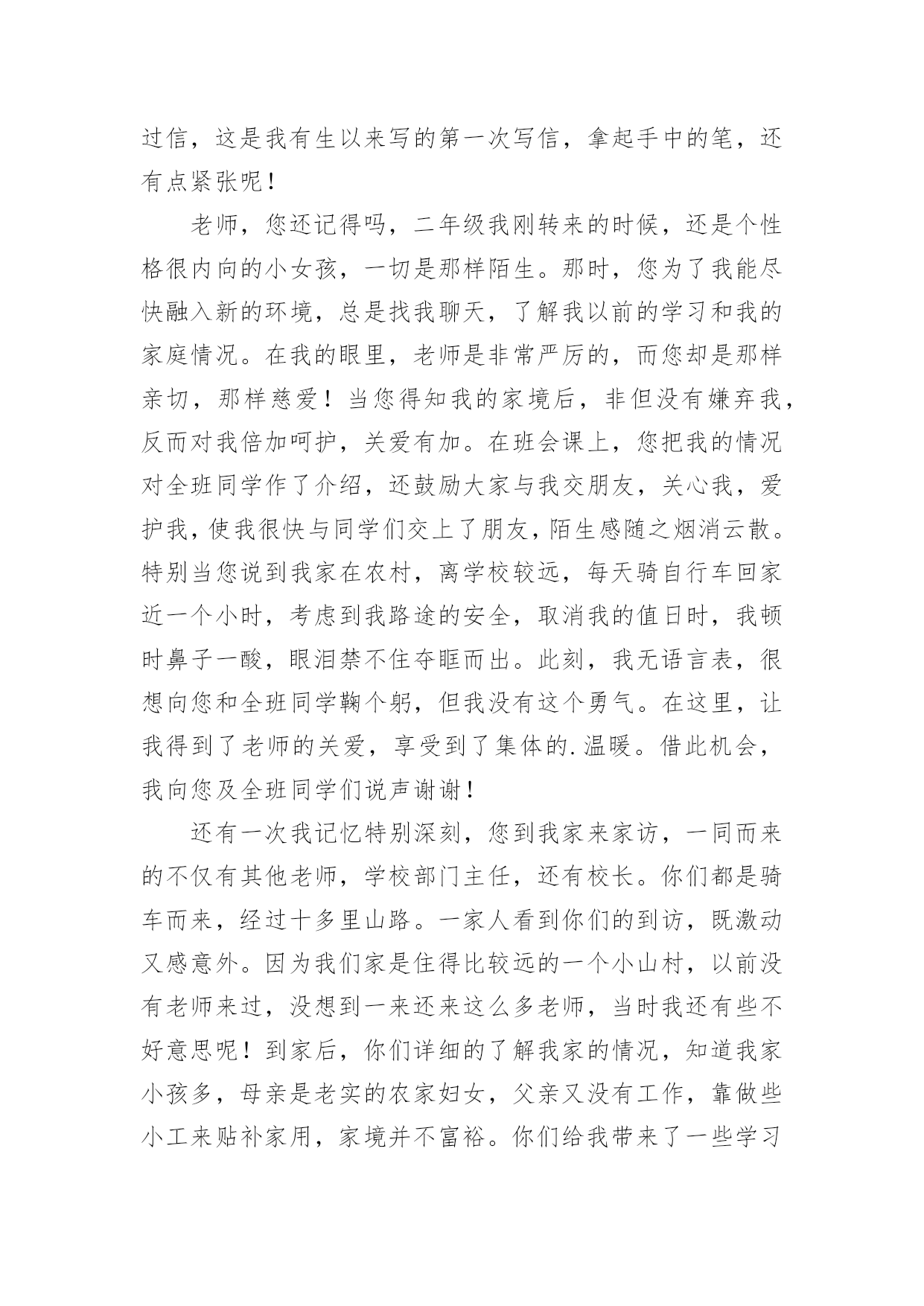 过信，这是我有生以来写的第一次写信，拿起手中的笔，还有点紧张呢！

老师，您还记得吗，二年级我刚转来的时候，还是个性格很内向的小女孩，一切是那样陌生。那时，您为了我能尽快融入新的环境，总是找我聊天，了解我以前的学习和我的家庭情况。在我的眼里，老师是非常严厉的，而您却是那样亲切，那样慈爱！当您得知我的家境后，非但没有嫌弃我，反而对我倍加呵护，关爱有加。在班会课上，您把我的情况对全班同学作了介绍，还鼓励大家与我交朋友，关心我，爱护我，使我很快与同学们交上了朋友，陌生感随之烟消云散。特别当您说到我家在农村，离学校较远，每天骑自行车回家近一个小时，考虑到我路途的安全，取消我的值日时，我顿时鼻子一酸，眼泪禁不住夺眶而出。此刻，我无语言表，很想向您和全班同学鞠个躬，但我没有这个勇气。在这里，让我得到了老师的关爱，享受到了集体的.温暖。借此机会，我向您及全班同学们说声谢谢！

还有一次我记忆特别深刻，您到我家来家访，一同而来的不仅有其他老师，学校部门主任，还有校长。你们都是骑车而来，经过十多里山路。一家人看到你们的到访，既激动又感意外。因为我们家是住得比较远的一个小山村，以前没有老师来过，没想到一来还来这么多老师，当时我还有些不好意思呢！到家后，你们详细的了解我家的情况，知道我家小孩多，母亲是老实的农家妇女，父亲又没有工作，靠做些小工来贴补家用，家境并不富裕。你们给我带来了一些学习